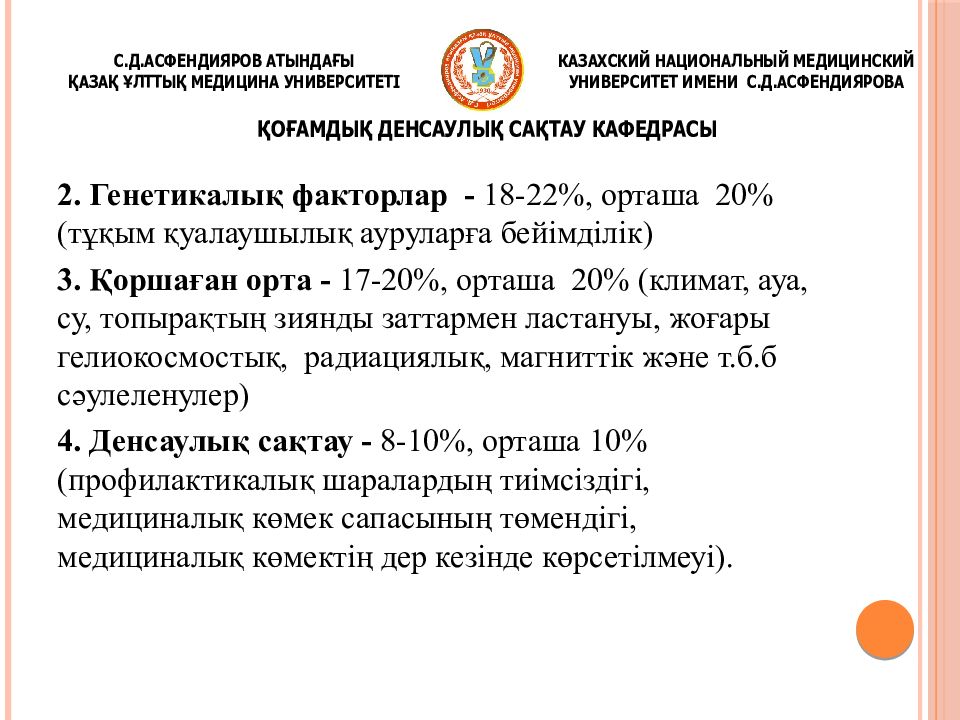 С.Д.АСФЕНДИЯРОВ АТЫНДАҒЫ
ҚАЗАҚ ҰЛТТЫҚ МЕДИЦИНА УНИВЕРСИТЕТІ

КАЗАХСКИЙ НАЦИОНАЛЬНЫЙ МЕДИЦИНСКИЙ
УНИВЕРСИТЕТ ИМЕНИ С.Д.АСФЕНДИЯРОВА

ҚОҒАМДЫҚ ДЕНСАУЛЫҚ САҚТАУ КАФЕДРАСЫ

2. Генетикалық факторлар - 18-22%, орташа 20% (тұқым қуалаушылық ауруларға бейімділік)

3. Қоршаған орта - 17-20%, орташа 20% (климат, ауа, су, топырақтың зиянды заттармен ластануы, жоғары гелиокосмостық, радиациялық, магниттік және т.б.б сәулеленулер)

4. Денсаулық сақтау - 8-10%, орташа 10% (профилактикалық шаралардың тиімсіздігі, медициналық көмек сапасының төмендігі, медициналық көмектің дер кезінде көрсетілмеуі).